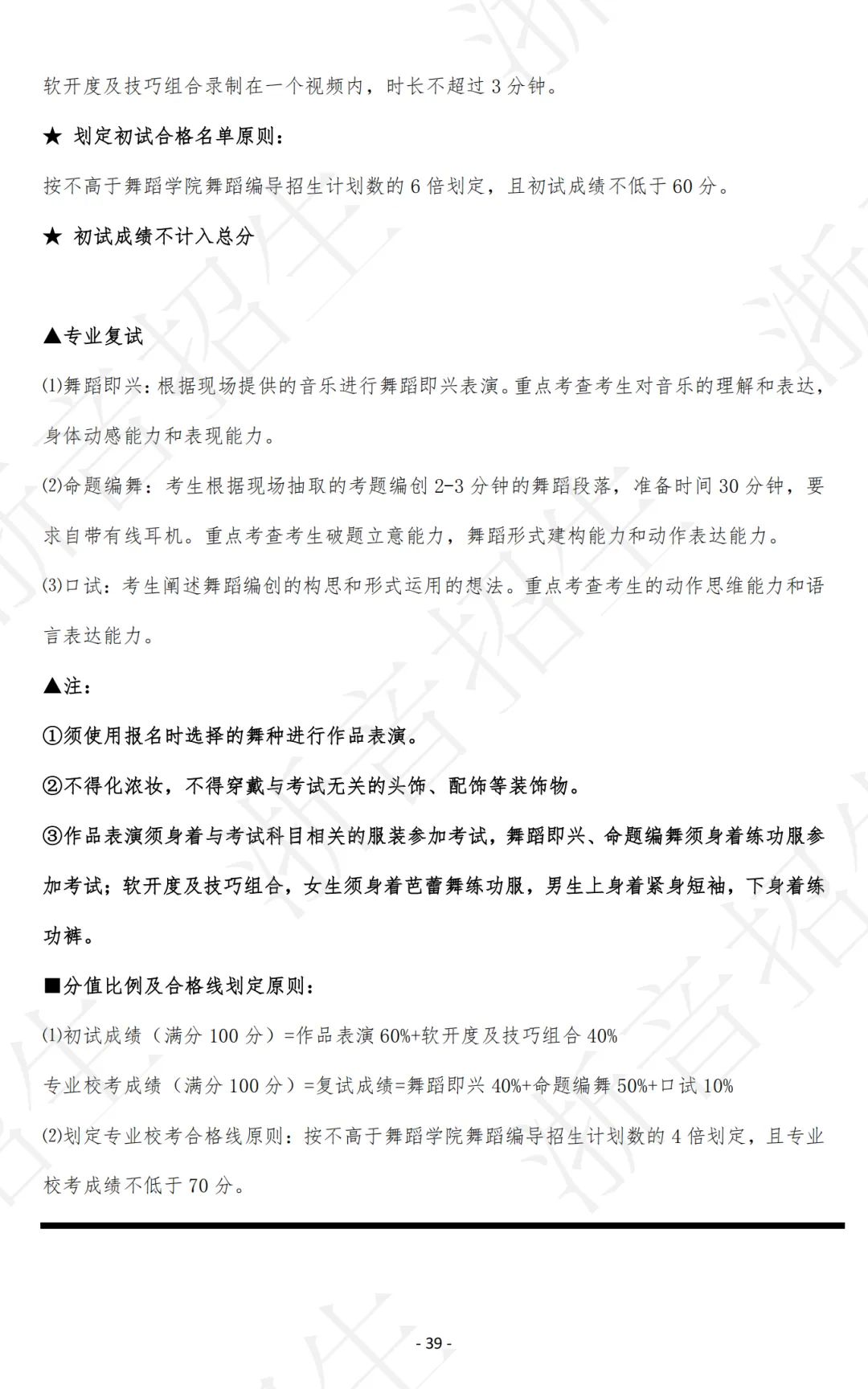 软开度及技巧组合录制在一个视频内，时长不超过 3 分钟。

★ 划定初试合格名单原则：

按不高于舞蹈学院舞蹈编导招生计划数的 6 倍划定，且初试成绩不低于 60 分。

★ 初试成绩不计入总分

▲专业复试

⑴舞蹈即兴：根据现场提供的音乐进行舞蹈即兴表演。重点考查考生对音乐的理解和表达，身体动感能力和表现能力。

⑵命题编舞：考生根据现场抽取的考题编创 2-3 分钟的舞蹈段落，准备时间 30 分钟，要求自带有线耳机。重点考查考生破题立意能力，舞蹈形式建构能力和动作表达能力。

⑶口试：考生阐述舞蹈编创的构思和形式运用的想法。重点考查考生的动作思维能力和语言表达能力。

▲注：

①须使用报名时选择的舞种进行作品表演。

②不得化浓妆，不得穿戴与考试无关的头饰、配饰等装饰物。

③作品表演须身着与考试科目相关的服装参加考试，舞蹈即兴、命题编舞须身着练功服参加考试；软开度及技巧组合，女生须身着芭蕾舞练功服，男生上身着紧身短袖，下身着练功裤。

■分值比例及合格线划定原则：

⑴初试成绩（满分 100 分）=作品表演 60%+软开度及技巧组合 40%

专业校考成绩（满分 100 分）=复试成绩=舞蹈即兴 40%+命题编舞 50%+口试 10%

⑵划定专业校考合格线原则：按不高于舞蹈学院舞蹈编导招生计划数的 4 倍划定，且专业校考成绩不低于 70 分。

- 39 -